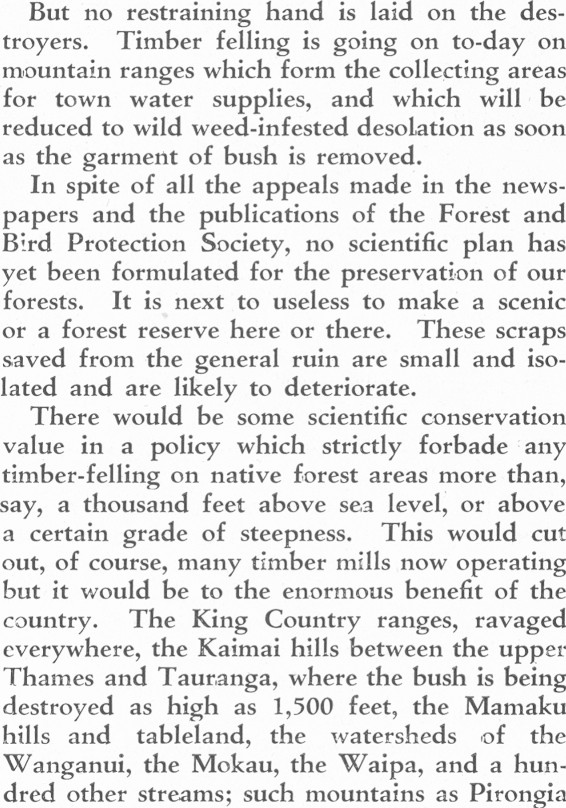 But no restraining hand is laid on the destroyers. Timber felling is going on to-day on mountain ranges which form the collecting areas for town water supplies, and which will be reduced to wild weed-infested desolation as soon as the garment of bush is removed.

In spite of all the appeals made in the newspapers and the publications of the Forest and Bird Protection Society, no scientific plan has yet been formulated for the preservation of our forests. It is next to useless to make a scenic or a forest reserve here or there. These scraps saved from the general ruin are small and isolated and are likely to deteriorate.

There would be some scientific conservation value in a policy which strictly forbade any timber-felling on native forest areas more than, say, a thousand feet above sea level, or above a certain grade of steepness. This would cut out, of course, many timber mills now operating but it would be to the enormous benefit of the country. The King Country ranges, ravaged everywhere, the Kaimai hills between the upper Thames and Tauranga, where the bush is being destroyed as high as 1,500 feet, the Mamaku hills and tableland, the watersheds of the Wanganui, the Mokau, the Waipa, and a hundred other streams; such mountains as Pirongia